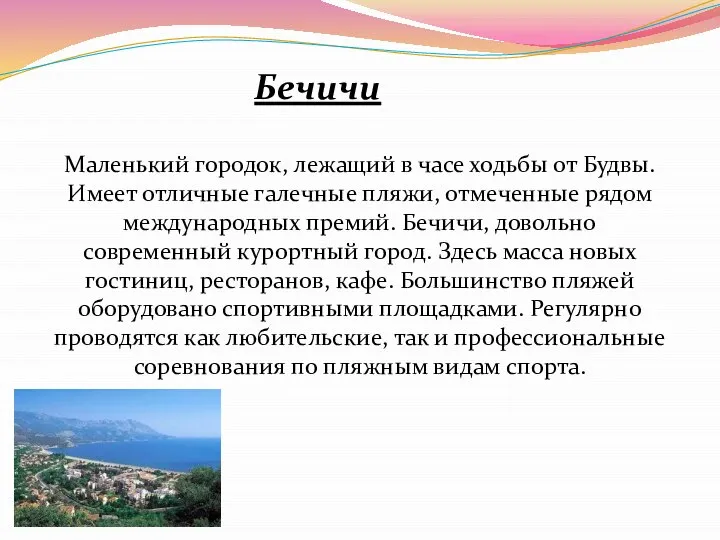 Бечичи

Маленький городок, лежащий в часе ходьбы от Будвы. Имеет отличные галечные пляжи, отмеченные рядом международных премий. Бечичи, довольно современный курортный город. Здесь масса новых гостиниц, ресторанов, кафе. Большинство пляжей оборудовано спортивными площадками. Регулярно проводятся как любительские, так и профессиональные соревнования по пляжным видам спорта.